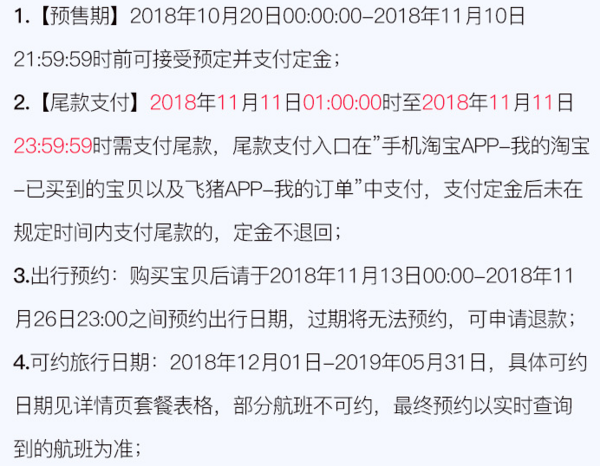 1.【预售期】2018年10月20日00:00:00-2018年11月10日21:59:59时前可接受预定并支付定金；

2.【尾款支付】2018年11月11日01:00:00时至2018年11月11日23:59:59时需支付尾款，尾款支付入口在”手机淘宝APP-我的淘宝-已买到的宝贝以及飞猪APP-我的订单”中支付，支付定金后未在规定时间内支付尾款的，定金不退回；

3.出行预约：购买宝贝后请于2018年11月13日00:00-2018年11月26日23:00之间预约出行日期，过期将无法预约，可申请退款；

4.可约旅行日期：2018年12月01日-2019年05月31日，具体可约日期见详情页套餐表格，部分航班不可约，最终预约以实时查询到的航班为准；